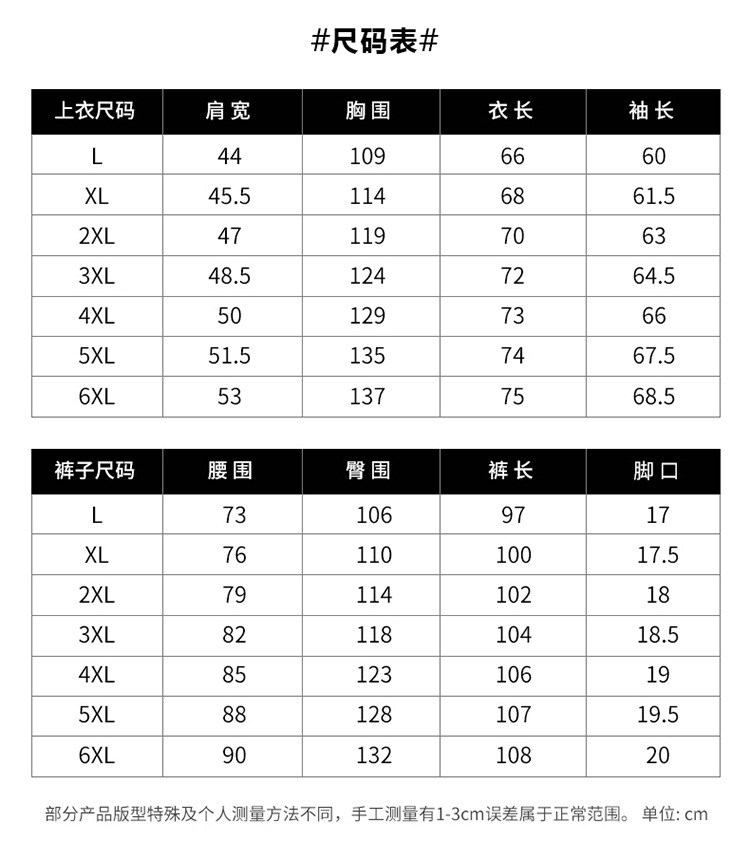 #尺码表#

| 上衣尺码 | 肩宽 | 胸围 | 衣长 | 袖长 |
|---|---|---|---|---|
| L | 44 | 109 | 66 | 60 |
| XL | 45.5 | 114 | 68 | 61.5 |
| 2XL | 47 | 119 | 70 | 63 |
| 3XL | 48.5 | 124 | 72 | 64.5 |
| 4XL | 50 | 129 | 73 | 66 |
| 5XL | 51.5 | 135 | 74 | 67.5 |
| 6XL | 53 | 137 | 75 | 68.5 |

| 裤子尺码 | 腰围 | 臀围 | 裤长 | 脚口 |
|---|---|---|---|---|
| L | 73 | 106 | 97 | 17 |
| XL | 76 | 110 | 100 | 17.5 |
| 2XL | 79 | 114 | 102 | 18 |
| 3XL | 82 | 118 | 104 | 18.5 |
| 4XL | 85 | 123 | 106 | 19 |
| 5XL | 88 | 128 | 107 | 19.5 |
| 6XL | 90 | 132 | 108 | 20 |

部分产品版型特殊及个人测量方法不同，手工测量有1-3cm误差属于正常范围。 单位: cm